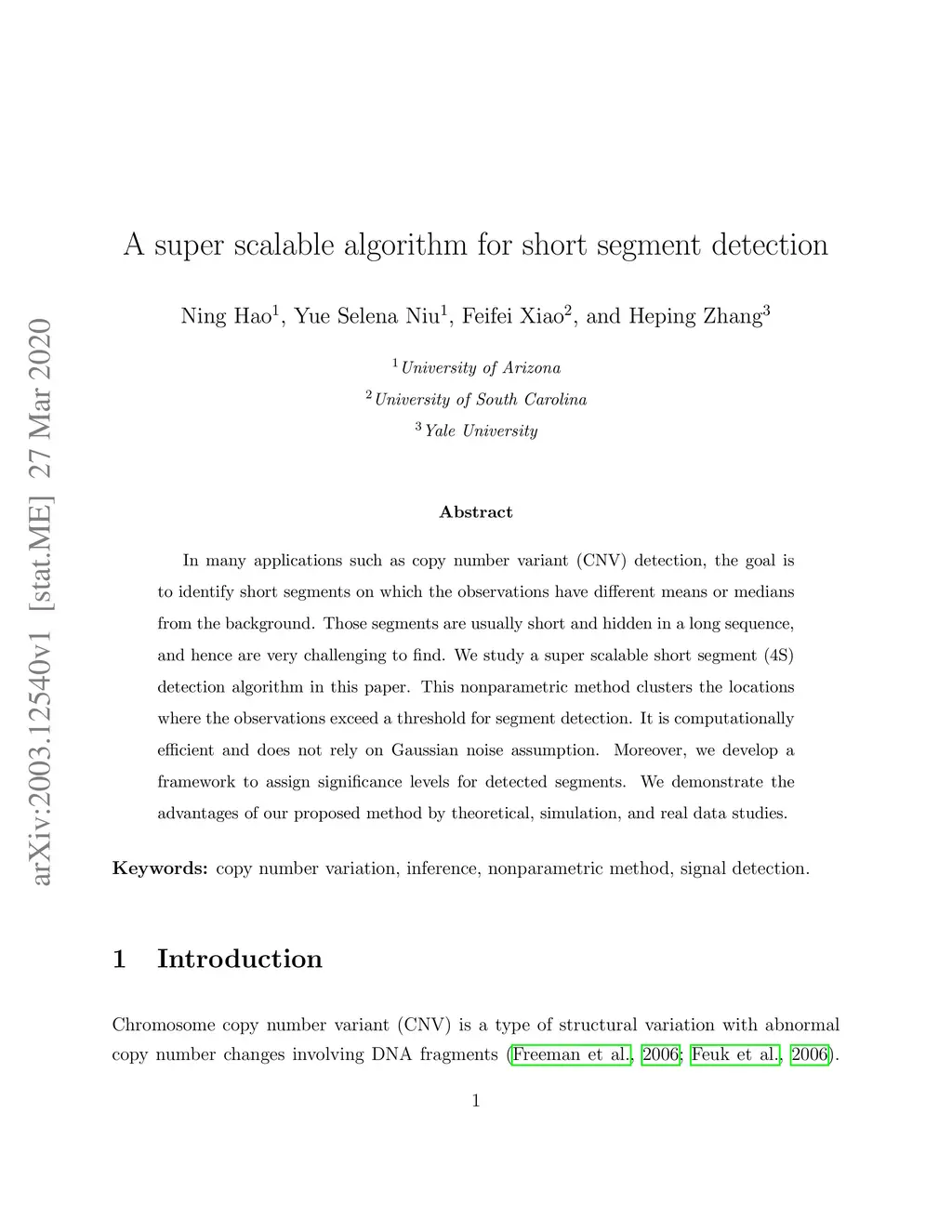 arXiv:2003.12540v1 [stat.ME] 27 Mar 2020

A super scalable algorithm for short segment detection

Ning Hao$^1$, Yue Selena Niu$^1$, Feifei Xiao$^2$, and Heping Zhang$^3$

$^1$University of Arizona

$^2$University of South Carolina

$^3$Yale University

Abstract

In many applications such as copy number variant (CNV) detection, the goal is to identify short segments on which the observations have different means or medians from the background. Those segments are usually short and hidden in a long sequence, and hence are very challenging to find. We study a super scalable short segment (4S) detection algorithm in this paper. This nonparametric method clusters the locations where the observations exceed a threshold for segment detection. It is computationally efficient and does not rely on Gaussian noise assumption. Moreover, we develop a framework to assign significance levels for detected segments. We demonstrate the advantages of our proposed method by theoretical, simulation, and real data studies.

Keywords: copy number variation, inference, nonparametric method, signal detection.

1 Introduction

Chromosome copy number variant (CNV) is a type of structural variation with abnormal copy number changes involving DNA fragments (Freeman et al., 2006; Feuk et al., 2006).

1